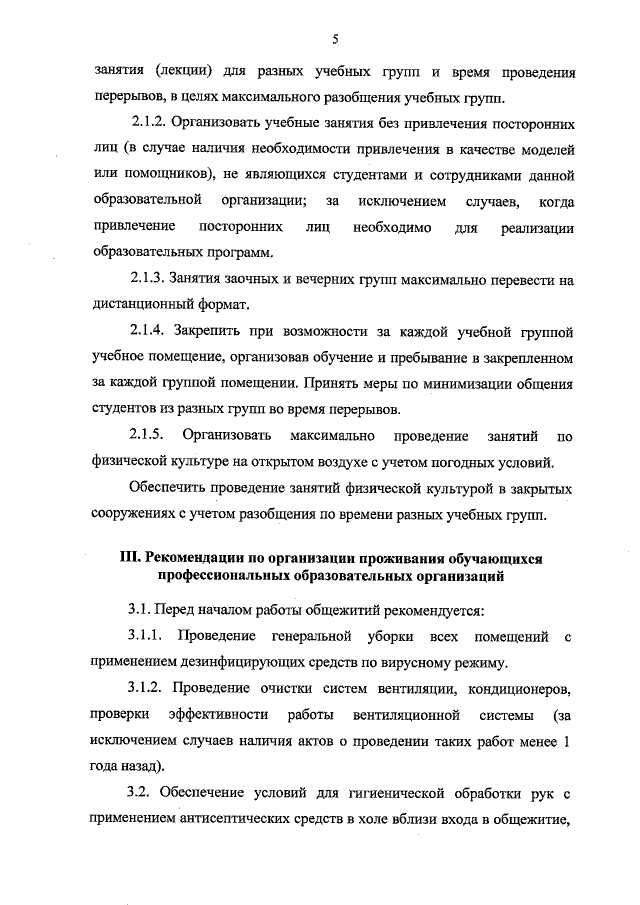 5

занятия (лекции) для разных учебных групп и время проведения перерывов, в целях максимального разобщения учебных групп.

2.1.2. Организовать учебные занятия без привлечения посторонних лиц (в случае наличия необходимости привлечения в качестве моделей или помощников), не являющихся студентами и сотрудниками данной образовательной организации; за исключением случаев, когда привлечение посторонних лиц необходимо для реализации образовательных программ.

2.1.3. Занятия заочных и вечерних групп максимально перевести на дистанционный формат.

2.1.4. Закрепить при возможности за каждой учебной группой учебное помещение, организовав обучение и пребывание в закрепленном за каждой группой помещении. Принять меры по минимизации общения студентов из разных групп во время перерывов.

2.1.5. Организовать максимально проведение занятий по физической культуре на открытом воздухе с учетом погодных условий.

Обеспечить проведение занятий физической культурой в закрытых сооружениях с учетом разобщения по времени разных учебных групп.

III. Рекомендации по организации проживания обучающихся профессиональных образовательных организаций

3.1. Перед началом работы общежитий рекомендуется:

3.1.1. Проведение генеральной уборки всех помещений с применением дезинфицирующих средств по вирусному режиму.

3.1.2. Проведение очистки систем вентиляции, кондиционеров, проверки эффективности работы вентиляционной системы (за исключением случаев наличия актов о проведении таких работ менее 1 года назад).

3.2. Обеспечение условий для гигиенической обработки рук с применением антисептических средств в холе вблизи входа в общежитие,